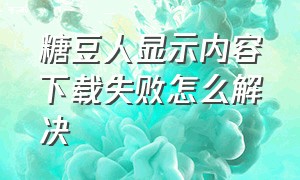 糖豆人显示内容下载失败怎么解决